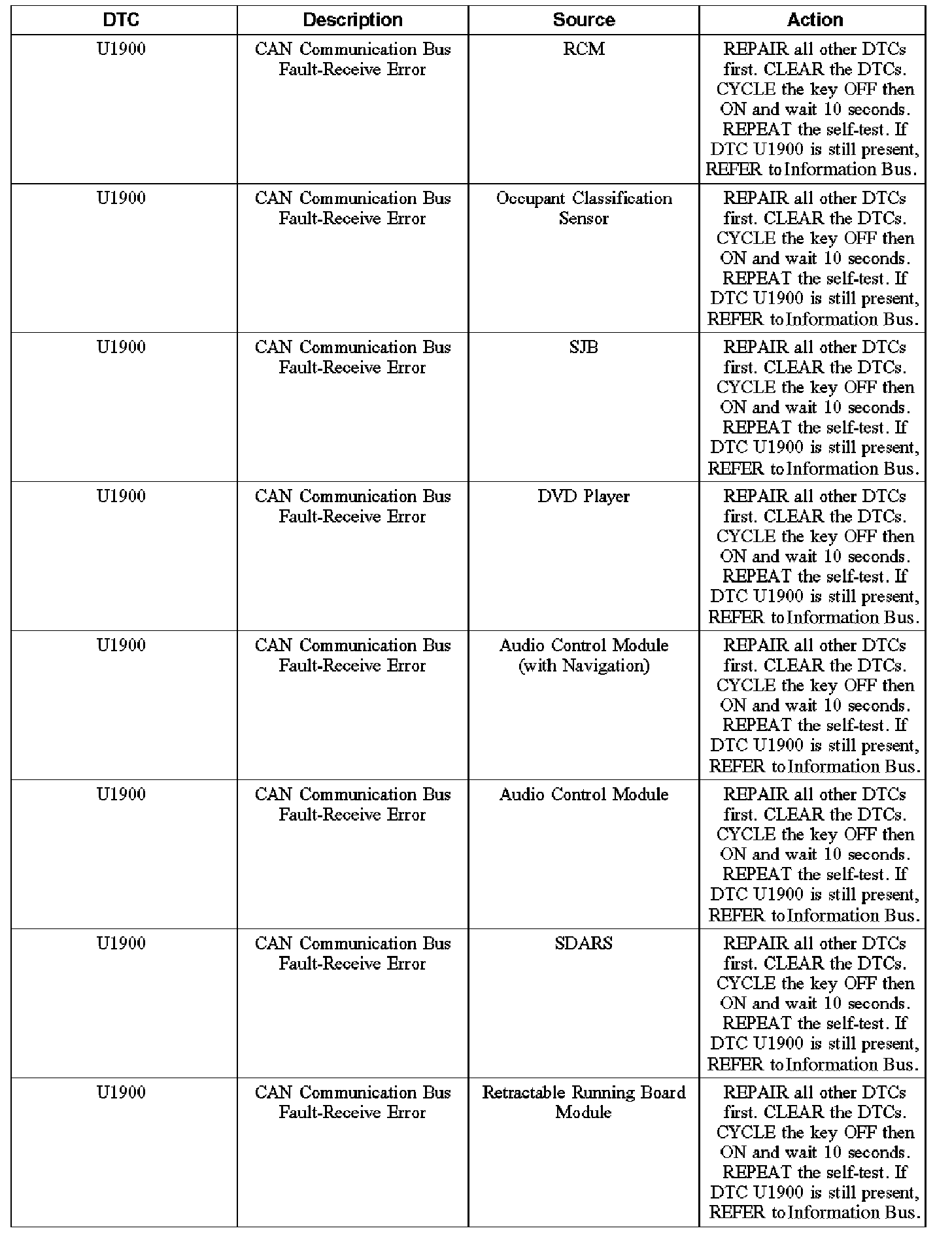 | DTC | Description | Source | Action |
|---|---|---|---|
| U1900 | CAN Communication Bus Fault-Receive Error | RCM | REPAIR all other DTCs first. CLEAR the DTCs. CYCLE the key OFF then ON and wait 10 seconds. REPEAT the self-test. If DTC U1900 is still present, REFER to Information Bus. |
| U1900 | CAN Communication Bus Fault-Receive Error | Occupant Classification Sensor | REPAIR all other DTCs first. CLEAR the DTCs. CYCLE the key OFF then ON and wait 10 seconds. REPEAT the self-test. If DTC U1900 is still present, REFER to Information Bus. |
| U1900 | CAN Communication Bus Fault-Receive Error | SJB | REPAIR all other DTCs first. CLEAR the DTCs. CYCLE the key OFF then ON and wait 10 seconds. REPEAT the self-test. If DTC U1900 is still present, REFER to Information Bus. |
| U1900 | CAN Communication Bus Fault-Receive Error | DVD Player | REPAIR all other DTCs first. CLEAR the DTCs. CYCLE the key OFF then ON and wait 10 seconds. REPEAT the self-test. If DTC U1900 is still present, REFER to Information Bus. |
| U1900 | CAN Communication Bus Fault-Receive Error | Audio Control Module (with Navigation) | REPAIR all other DTCs first. CLEAR the DTCs. CYCLE the key OFF then ON and wait 10 seconds. REPEAT the self-test. If DTC U1900 is still present, REFER to Information Bus. |
| U1900 | CAN Communication Bus Fault-Receive Error | Audio Control Module | REPAIR all other DTCs first. CLEAR the DTCs. CYCLE the key OFF then ON and wait 10 seconds. REPEAT the self-test. If DTC U1900 is still present, REFER to Information Bus. |
| U1900 | CAN Communication Bus Fault-Receive Error | SDARS | REPAIR all other DTCs first. CLEAR the DTCs. CYCLE the key OFF then ON and wait 10 seconds. REPEAT the self-test. If DTC U1900 is still present, REFER to Information Bus. |
| U1900 | CAN Communication Bus Fault-Receive Error | Retractable Running Board Module | REPAIR all other DTCs first. CLEAR the DTCs. CYCLE the key OFF then ON and wait 10 seconds. REPEAT the self-test. If DTC U1900 is still present, REFER to Information Bus. |